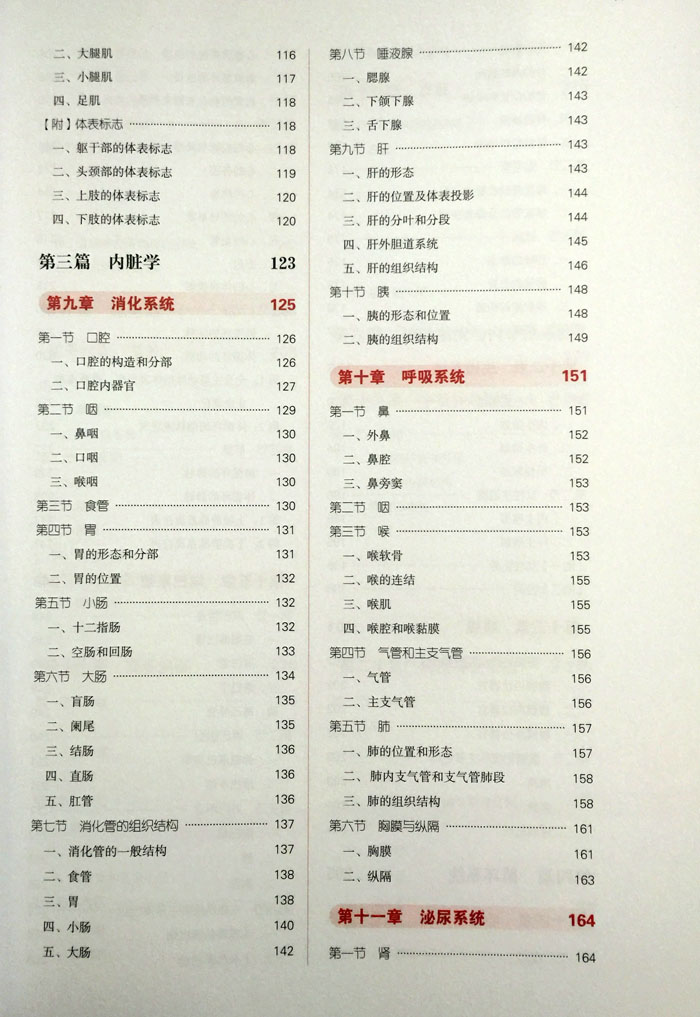 二、大腿肌 116
三、小腿肌 117
四、足肌 118
【附】体表标志 118
一、躯干部的体表标志 118
二、头颈部的体表标志 119
三、上肢的体表标志 120
四、下肢的体表标志 120

第三篇 内脏学 123

第九章 消化系统 125

第一节 口腔 126
一、口腔的构造和分部 126
二、口腔内器官 127
第二节 咽 129
一、鼻咽 130
二、口咽 130
三、喉咽 130
第三节 食管 130
第四节 胃 131
一、胃的形态和分部 131
二、胃的位置 132
第五节 小肠 132
一、十二指肠 132
二、空肠和回肠 133
第六节 大肠 134
一、盲肠 135
二、阑尾 135
三、结肠 136
四、直肠 136
五、肛管 136
第七节 消化管的组织结构 137
一、消化管的一般结构 137
二、食管 138
三、胃 138
四、小肠 140
五、大肠 142

第八节 唾液腺 142
一、腮腺 142
二、下颌下腺 143
三、舌下腺 143
第九节 肝 143
一、肝的形态 143
二、肝的位置及体表投影 144
三、肝的分叶和分段 144
四、肝外胆道系统 145
五、肝的组织结构 146
第十节 胰 148
一、胰的形态和位置 148
二、胰的组织结构 149

第十章 呼吸系统 151

第一节 鼻 151
一、外鼻 152
二、鼻腔 152
三、鼻旁窦 153
第二节 咽 153
第三节 喉 153
一、喉软骨 153
二、喉的连结 155
三、喉肌 155
四、喉腔和喉黏膜 155
第四节 气管和主支气管 156
一、气管 156
二、主支气管 156
第五节 肺 157
一、肺的位置和形态 157
二、肺内支气管和支气管肺段 158
三、肺的组织结构 158
第六节 胸膜与纵隔 161
一、胸膜 161
二、纵隔 163

第十一章 泌尿系统 164

第一节 肾 164